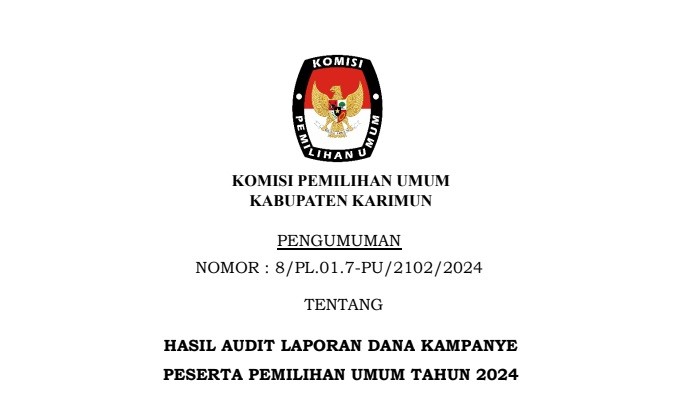 KOMISI
PEMILIHAN UMUM

KOMISI PEMILIHAN UMUM
KABUPATEN KARIMUN

PENGUMUMAN
NOMOR : 8/PL.01.7-PU/2102/2024

TENTANG

HASIL AUDIT LAPORAN DANA KAMPANYE
PESERTA PEMILIHAN UMUM TAHUN 2024